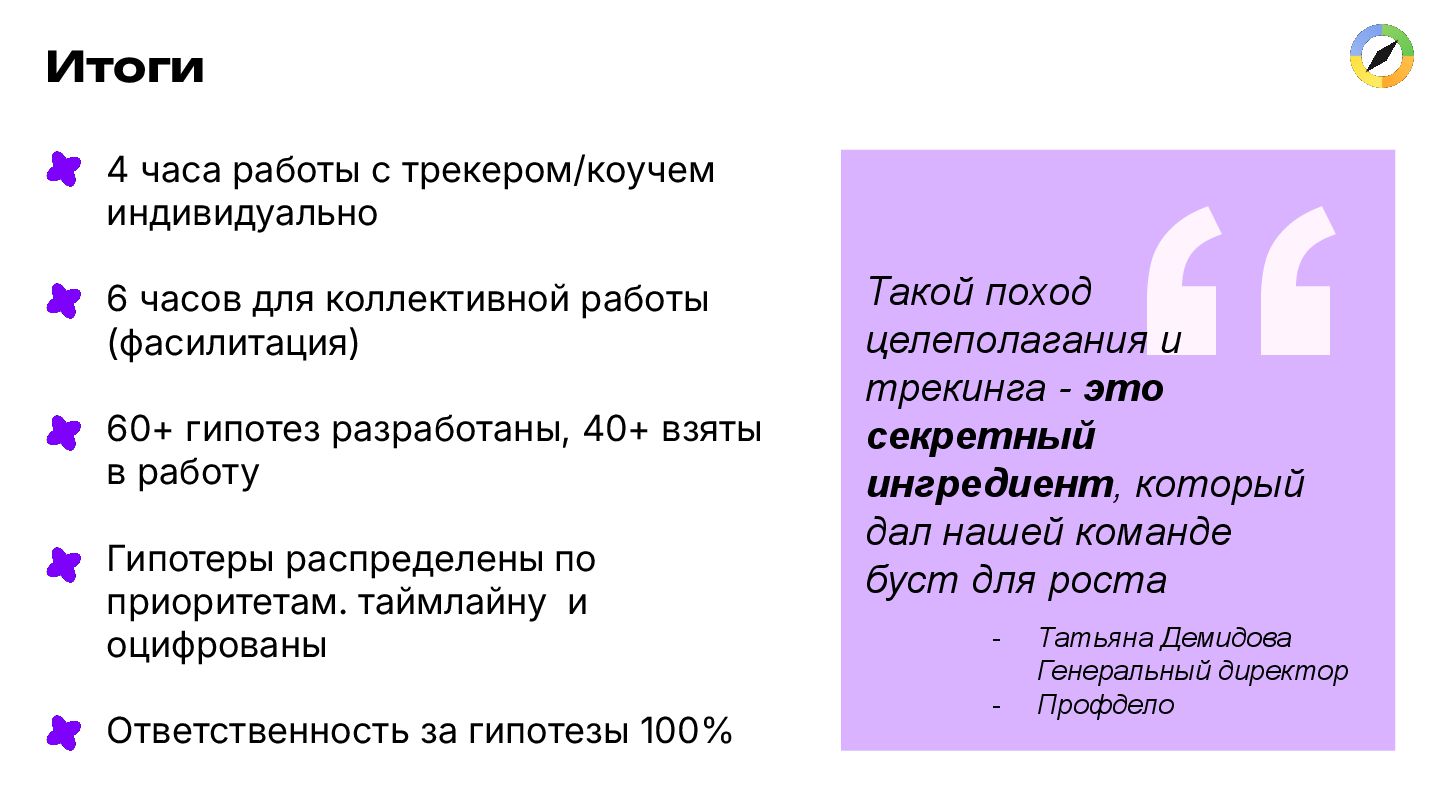 Итоги

4 часа работы с трекером/коучем индивидуально

6 часов для коллективной работы (фасилитация)

60+ гипотез разработаны, 40+ взяты в работу

Гипотеры распределены по приоритетам. таймлайну  и оцифрованы

Ответственность за гипотезы 100%

Такой поход целеполагания и трекинга - это секретный ингредиент, который дал нашей команде буст для роста

- Татьяна Демидова
Генеральный директор
- Профдело